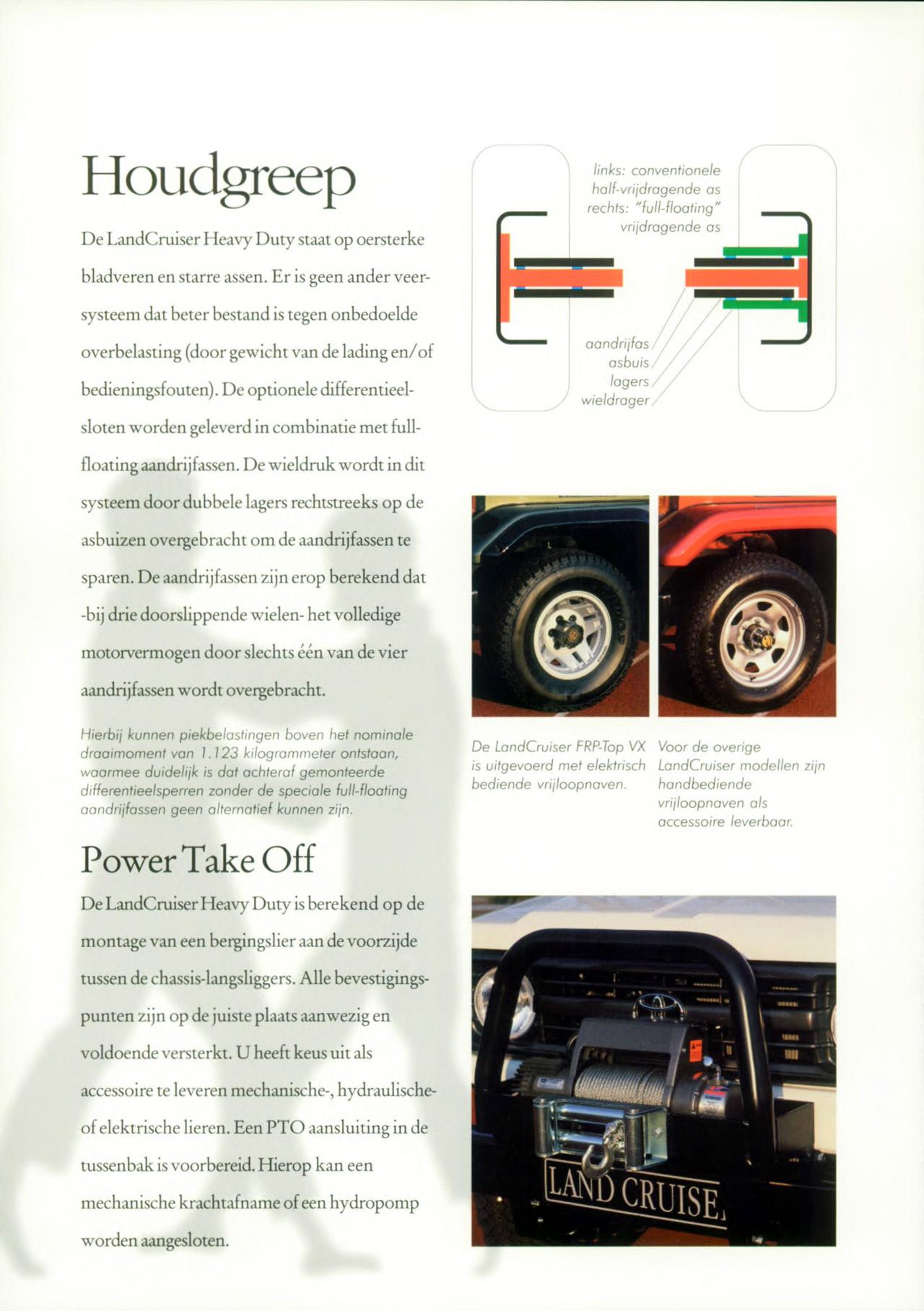 Houdgreep

De LandCruiser Heavy Duty staat op oersterke bladveren en starre assen. Er is geen ander veersysteem dat beter bestand is tegen onbedoelde overbelasting (door gewicht van de lading en/of bedieningsfouten). De optionele differentieelsloten worden geleverd in combinatie met full-floating aandrijfassen. De wieldruk wordt in dit systeem door dubbele lagers rechtstreeks op de asbuizen overgebracht om de aandrijfassen te sparen. De aandrijfassen zijn erop berekend dat -bij drie doorslippende wielen- het volledige motorvermogen door slechts één van de vier aandrijfassen wordt overgebracht.

Hierbij kunnen piekbelastingen boven het nominale draaimoment van 1.123 kilogrammeter ontstaan, waarmee duidelijk is dat achteraf gemonteerde differentieelsperren zonder de speciale full-floating aandrijfassen geen alternatief kunnen zijn.

Power Take Off

De LandCruiser Heavy Duty is berekend op de montage van een bergingslier aan de voorzijde tussen de chassis-langsliggers. Alle bevestigingspunten zijn op de juiste plaats aanwezig en voldoende versterkt. U heeft keus uit als accessoire te leveren mechanische-, hydraulische- of elektrische lieren. Een PTO aansluiting in de tussenbak is voorbereid. Hierop kan een mechanische krachtafname of een hydropomp worden aangesloten.

links: conventionele half-vrijdragende as
rechts: "full-floating" vrijdragende as

aandrijfas
asbuis
lagers
wieldrager

De LandCruiser FRP-Top VX is uitgevoerd met elektrisch bediende vrijloopnaven.

Voor de overige LandCruiser modellen zijn handbediende vrijloopnaven als accessoire leverbaar.

LAND CRUISE